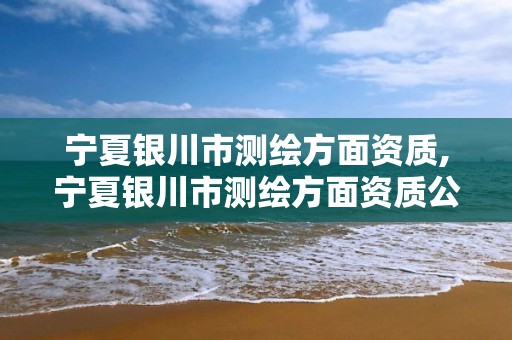 宁夏银川市测绘方面资质,
宁夏银川市测绘方面资质公